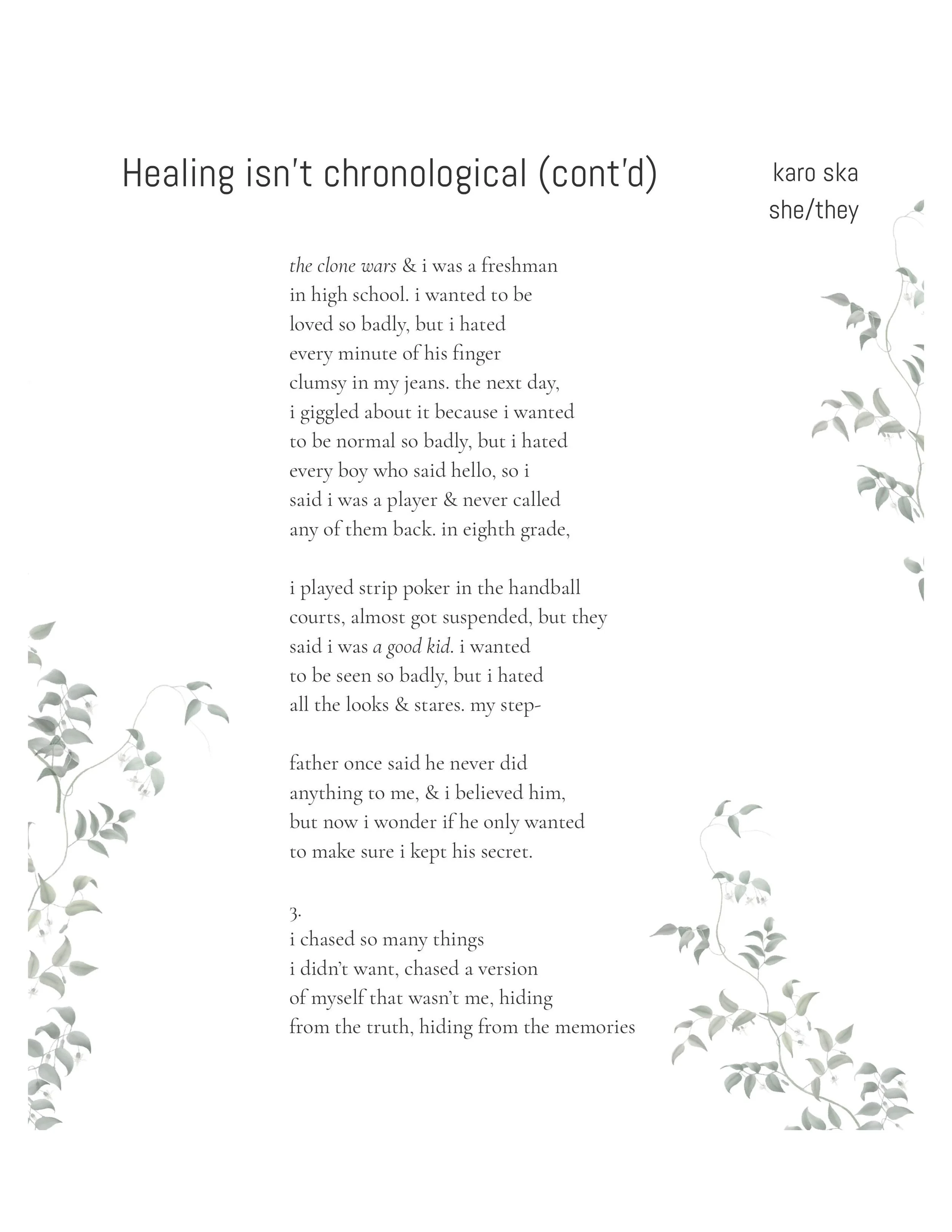 Healing isn't chronological (cont'd)

karo ska
she/they

the clone wars & i was a freshman
in high school. i wanted to be
loved so badly, but i hated
every minute of his finger
clumsy in my jeans. the next day,
i giggled about it because i wanted
to be normal so badly, but i hated
every boy who said hello, so i
said i was a player & never called
any of them back. in eighth grade,

i played strip poker in the handball
courts, almost got suspended, but they
said i was a good kid. i wanted
to be seen so badly, but i hated
all the looks & stares. my step-

father once said he never did
anything to me, & i believed him,
but now i wonder if he only wanted
to make sure i kept his secret.

3.
i chased so many things
i didn't want, chased a version
of myself that wasn't me, hiding
from the truth, hiding from the memories